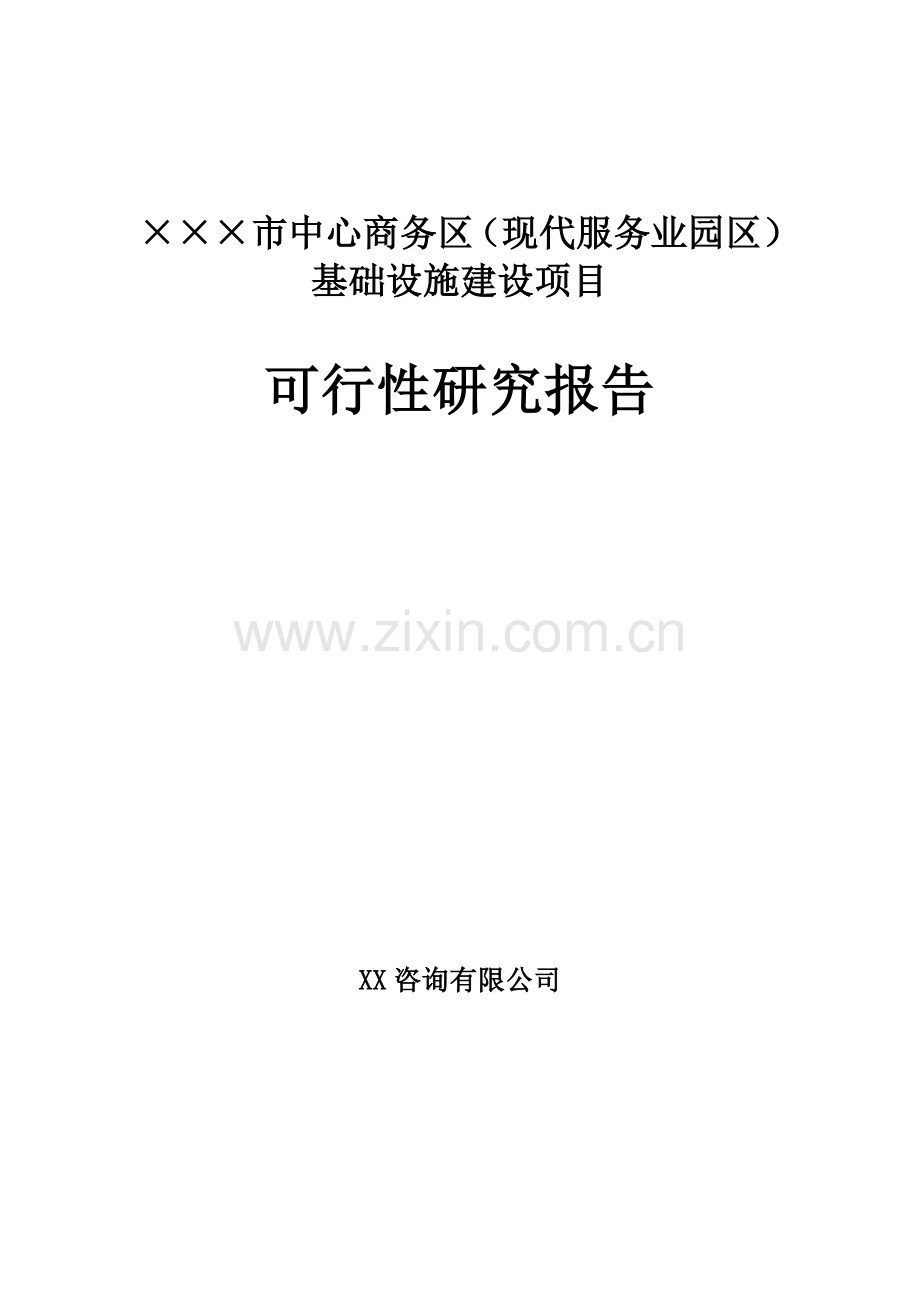 ×××市中心商务区（现代服务业园区）
基础设施建设项目

可行性研究报告

www.zixin.com.cn

XX咨询有限公司